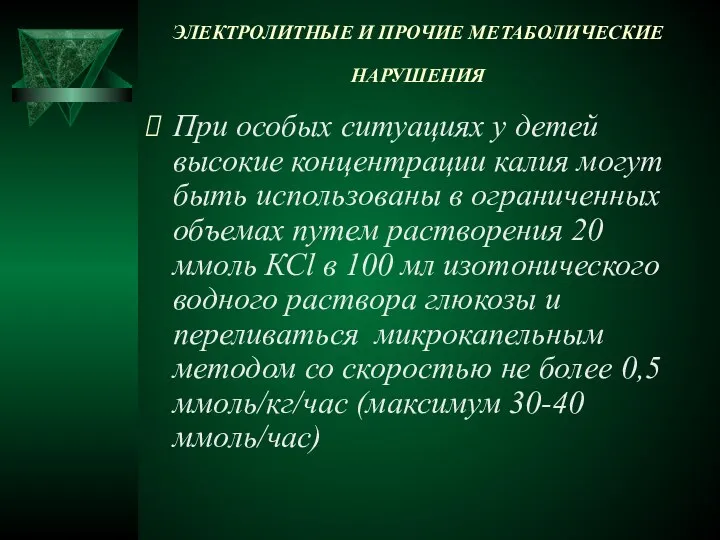 ЭЛЕКТРОЛИТНЫЕ И ПРОЧИЕ МЕТАБОЛИЧЕСКИЕ НАРУШЕНИЯ

При особых ситуациях у детей высокие концентрации калия могут быть использованы в ограниченных объемах путем растворения 20 ммоль KCl в 100 мл изотонического водного раствора глюкозы и переливаться микрокапельным методом со скоростью не более 0,5 ммоль/кг/час (максимум 30-40 ммоль/час)